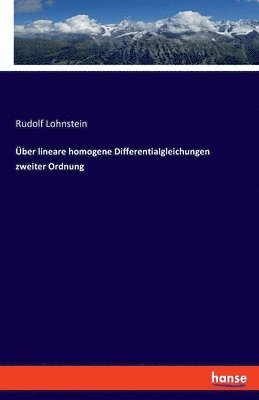 Rudolf Lohnstein

Über lineare homogene Differentialgleichungen zweiter Ordnung

hanse